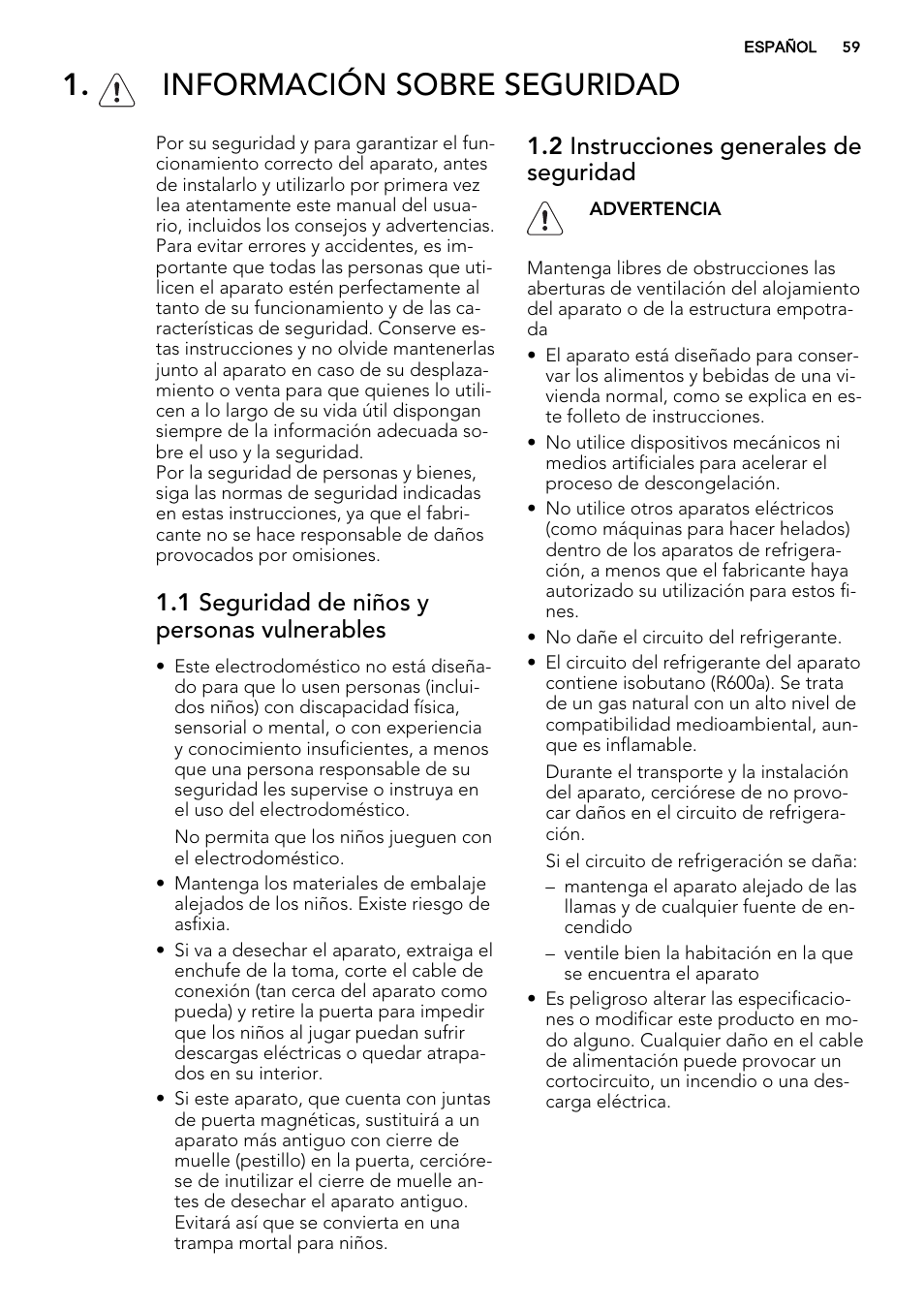 ESPAÑOL 59

1. INFORMACIÓN SOBRE SEGURIDAD

Por su seguridad y para garantizar el funcionamiento correcto del aparato, antes de instalarlo y utilizarlo por primera vez lea atentamente este manual del usuario, incluidos los consejos y advertencias. Para evitar errores y accidentes, es importante que todas las personas que utilicen el aparato estén perfectamente al tanto de su funcionamiento y de las características de seguridad. Conserve estas instrucciones y no olvide mantenerlas junto al aparato en caso de su desplazamiento o venta para que quienes lo utilicen a lo largo de su vida útil dispongan siempre de la información adecuada sobre el uso y la seguridad.
Por la seguridad de personas y bienes, siga las normas de seguridad indicadas en estas instrucciones, ya que el fabricante no se hace responsable de daños provocados por omisiones.

1.1 Seguridad de niños y personas vulnerables

• Este electrodoméstico no está diseñado para que lo usen personas (incluidos niños) con discapacidad física, sensorial o mental, o con experiencia y conocimiento insuficientes, a menos que una persona responsable de su seguridad les supervise o instruya en el uso del electrodoméstico.

No permita que los niños jueguen con el electrodoméstico.

• Mantenga los materiales de embalaje alejados de los niños. Existe riesgo de asfixia.

• Si va a desechar el aparato, extraiga el enchufe de la toma, corte el cable de conexión (tan cerca del aparato como pueda) y retire la puerta para impedir que los niños al jugar puedan sufrir descargas eléctricas o quedar atrapados en su interior.

• Si este aparato, que cuenta con juntas de puerta magnéticas, sustituirá a un aparato más antiguo con cierre de muelle (pestillo) en la puerta, cerciórese de inutilizar el cierre de muelle antes de desechar el aparato antiguo. Evitará así que se convierta en una trampa mortal para niños.

1.2 Instrucciones generales de seguridad

ADVERTENCIA

Mantenga libres de obstrucciones las aberturas de ventilación del alojamiento del aparato o de la estructura empotrada

• El aparato está diseñado para conservar los alimentos y bebidas de una vivienda normal, como se explica en este folleto de instrucciones.

• No utilice dispositivos mecánicos ni medios artificiales para acelerar el proceso de descongelación.

• No utilice otros aparatos eléctricos (como máquinas para hacer helados) dentro de los aparatos de refrigeración, a menos que el fabricante haya autorizado su utilización para estos fines.

• No dañe el circuito del refrigerante.

• El circuito del refrigerante del aparato contiene isobutano (R600a). Se trata de un gas natural con un alto nivel de compatibilidad medioambiental, aunque es inflamable.

Durante el transporte y la instalación del aparato, cerciórese de no provocar daños en el circuito de refrigeración.

Si el circuito de refrigeración se daña:

– mantenga el aparato alejado de las llamas y de cualquier fuente de encendido

– ventile bien la habitación en la que se encuentra el aparato

• Es peligroso alterar las especificaciones o modificar este producto en modo alguno. Cualquier daño en el cable de alimentación puede provocar un cortocircuito, un incendio o una descarga eléctrica.